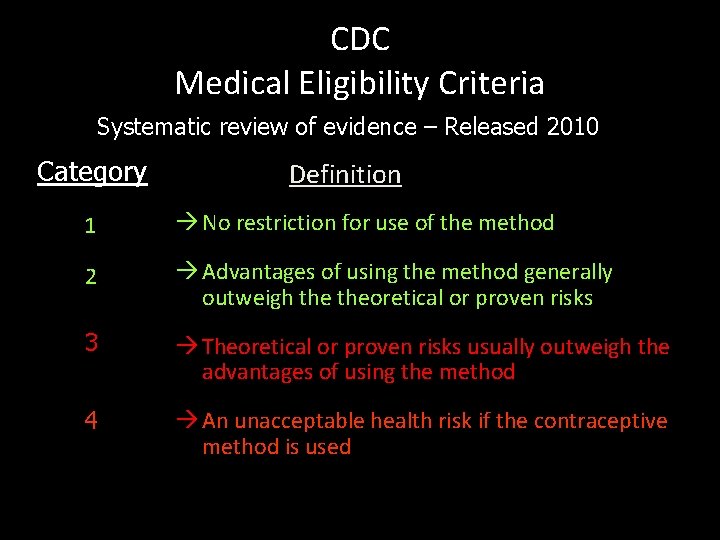 CDC
Medical Eligibility Criteria
Systematic review of evidence – Released 2010

| Category | Definition |
|---|---|
| 1 | → No restriction for use of the method |
| 2 | → Advantages of using the method generally outweigh the theoretical or proven risks |
| 3 | → Theoretical or proven risks usually outweigh the advantages of using the method |
| 4 | → An unacceptable health risk if the contraceptive method is used |